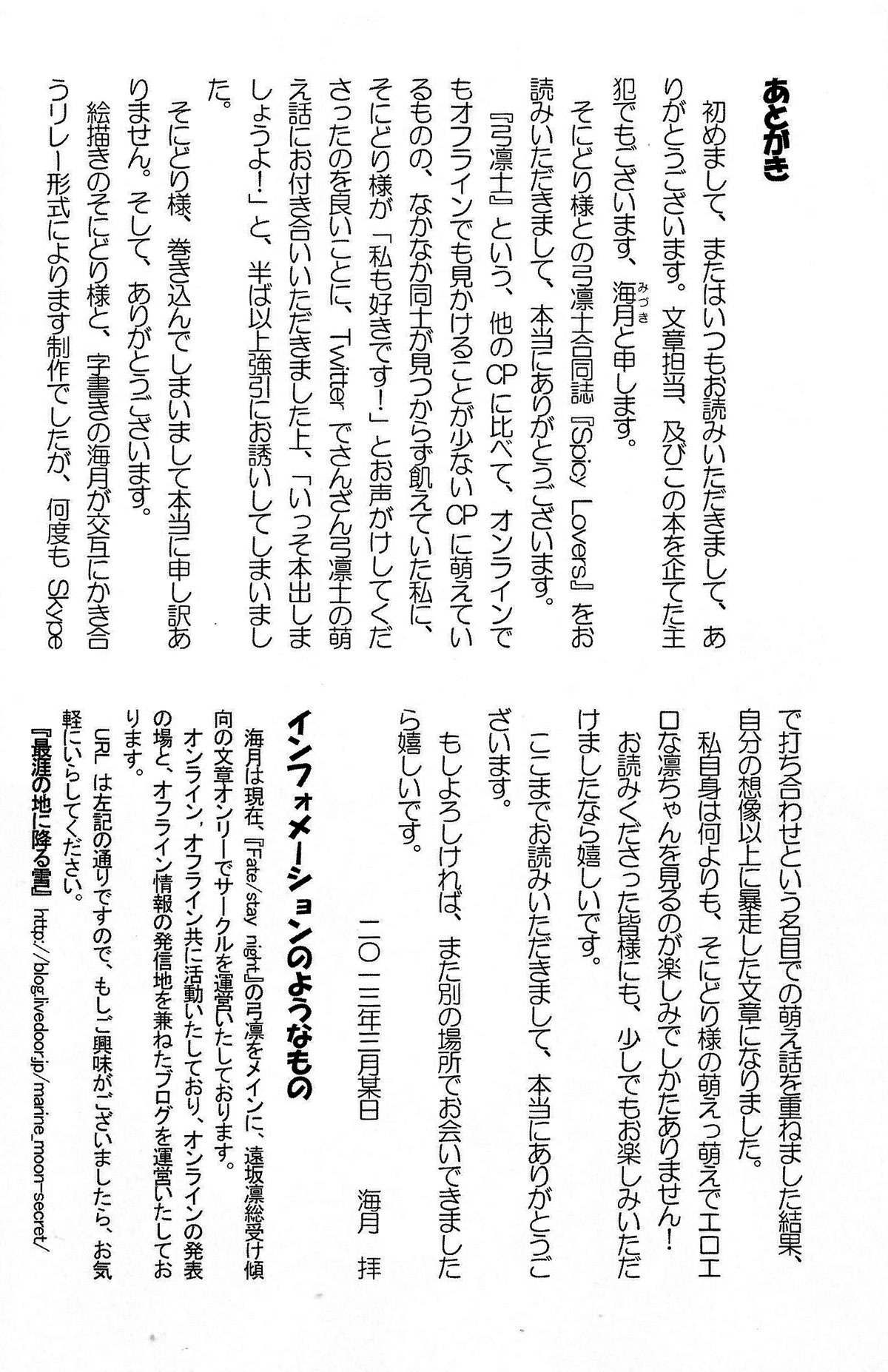 あとがき

初めまして、またはいつもお読みいただきまして、ありがとうございます。文章担当、及びこの本を企てた主犯でもございます、海月（みづき）と申します。

そにどり様との弓凛士合同誌『Spicy Lovers』をお読みいただきまして、本当にありがとうございます。

『弓凛士』という、他のCPに比べて、オンラインでもオフラインでも見かけることが少ないCPに萌えているものの、なかなか同士が見つからず飢えていた私に、そにどり様が「私も好きです！」とお声がけしてくださったのを良いことに、Twitterでさんざん弓凛士の萌え話にお付き合いいただきました上、「いっそ本出しましょうよ！」と、半ば以上強引にお誘いしてしまいました。

そにどり様、巻き込んでしまいまして本当に申し訳ありません。そして、ありがとうございます。

絵描きのそにどり様と、字書きの海月が交互にかき合うリレー形式によります制作でしたが、何度もSkypeで打ち合わせという名目での萌え話を重ねました結果、自分の想像以上に暴走した文章になりました。

私自身は何よりも、そにどり様の萌えっ萌えでエロエロな凛ちゃんを見るのが楽しみでしかたありません！

お読みくださった皆様にも、少しでもお楽しみいただけましたなら嬉しいです。

ここまでお読みいただきまして、本当にありがとうございます。

もしよろしければ、また別の場所でお会いできましたら嬉しいです。

二〇一三年三月某日　海月　拝

インフォメーションのようなもの

海月は現在、『Fate/stay night』の弓凛をメインに、遠坂凛総受け傾向の文章オンリーでサークルを運営いたしております。

オンライン、オフライン共に活動いたしており、オンラインの発表の場と、オフライン情報の発信地を兼ねたブログを運営いたしております。

URLは左記の通りですので、もしご興味がございましたら、お気軽にいらしてください。

『最涯の地に降る雪』 http://blog.livedoor.jp/marine_moon-secret/